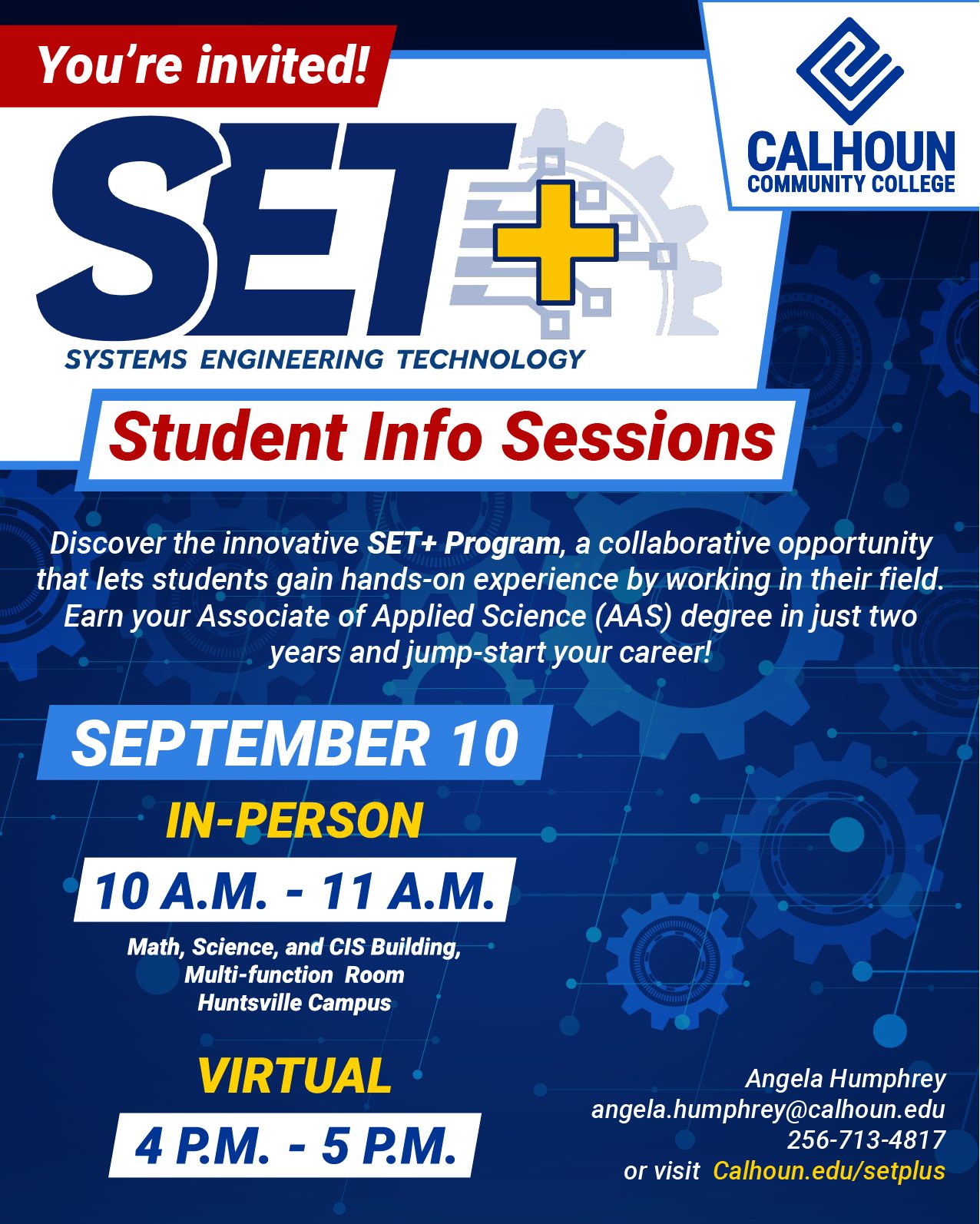 You're invited!

CALHOUN
COMMUNITY COLLEGE

SET+

SYSTEMS ENGINEERING TECHNOLOGY

Student Info Sessions

Discover the innovative SET+ Program, a collaborative opportunity that lets students gain hands-on experience by working in their field. Earn your Associate of Applied Science (AAS) degree in just two years and jump-start your career!

SEPTEMBER 10

IN-PERSON

10 A.M. - 11 A.M.

Math, Science, and CIS Building, Multi-function Room Huntsville Campus

VIRTUAL

4 P.M. - 5 P.M.

Angela Humphrey
angela.humphrey@calhoun.edu
256-713-4817
or visit Calhoun.edu/setplus